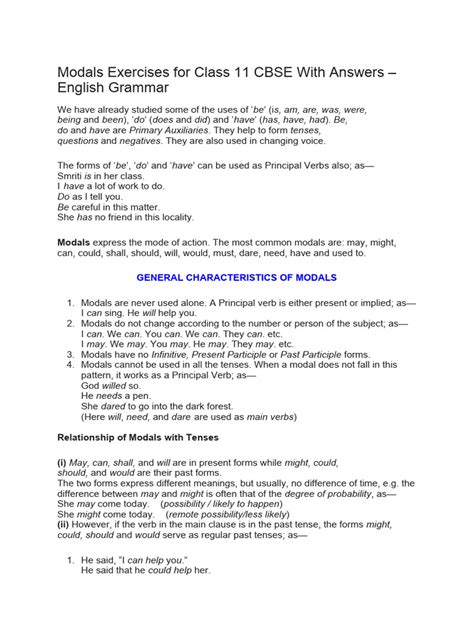 Modals Exercises for Class 11 CBSE With Answers – English Grammar

We have already studied some of the uses of 'be' (is, am, are, was, were, being and been), 'do' (does and did) and 'have' (has, have, had). Be, do and have are Primary Auxiliaries. They help to form tenses, questions and negatives. They are also used in changing voice.

The forms of 'be', 'do' and 'have' can be used as Principal Verbs also; as—
Smriti is in her class.
I have a lot of work to do.
Do as I tell you.
Be careful in this matter.
She has no friend in this locality.

Modals express the mode of action. The most common modals are: may, might, can, could, shall, should, will, would, must, dare, need, have and used to.

GENERAL CHARACTERISTICS OF MODALS

1. Modals are never used alone. A Principal verb is either present or implied; as—
I can sing. He will help you.
2. Modals do not change according to the number or person of the subject; as—
I can. We can. You can. We can. They can. etc.
I may. We may. You may. He may. They may. etc.
3. Modals have no Infinitive, Present Participle or Past Participle forms.
4. Modals cannot be used in all the tenses. When a modal does not fall in this pattern, it works as a Principal Verb; as—
God willed so.
He needs a pen.
She dared to go into the dark forest.
(Here will, need, and dare are used as main verbs)

Relationship of Modals with Tenses

(i) May, can, shall, and will are in present forms while might, could, should, and would are their past forms.
The two forms express different meanings, but usually, no difference of time, e.g. the difference between may and might is often that of the degree of probability, as—
She may come today. (possibility / likely to happen)
She might come today. (remote possibility/less likely)
(ii) However, if the verb in the main clause is in the past tense, the forms might, could, should and would serve as regular past tenses; as—

1. He said, "I can help you."
He said that he could help her.